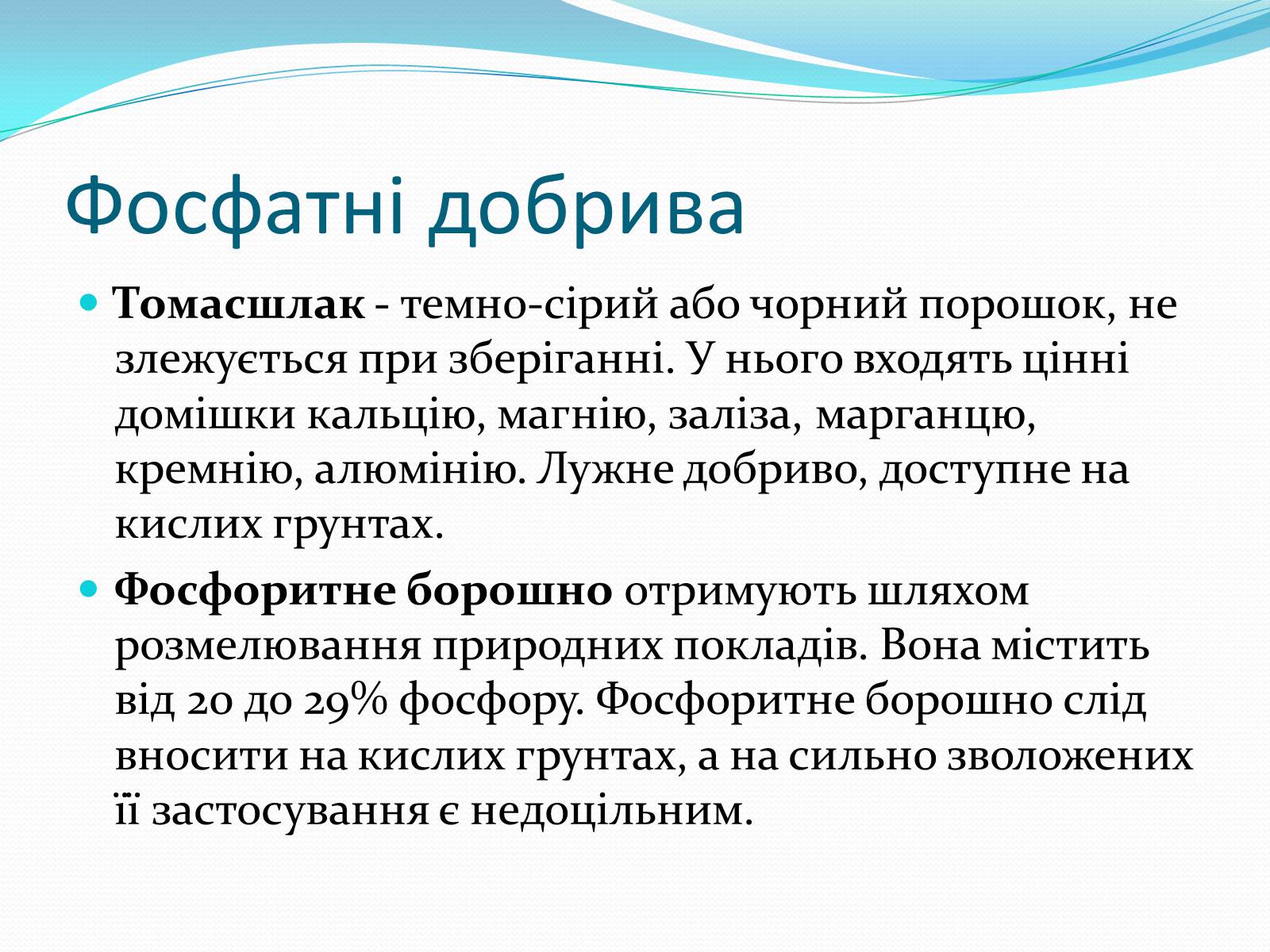 Фосфатні добрива

Томасшлак - темно-сірий або чорний порошок, не злежується при зберіганні. У нього входять цінні домішки кальцію, магнію, заліза, марганцю, кремнію, алюмінію. Лужне добриво, доступне на кислих грунтах.

Фосфоритне борошно отримують шляхом розмелювання природних покладів. Вона містить від 20 до 29% фосфору. Фосфоритне борошно слід вносити на кислих грунтах, а на сильно зволожених її застосування є недоцільним.